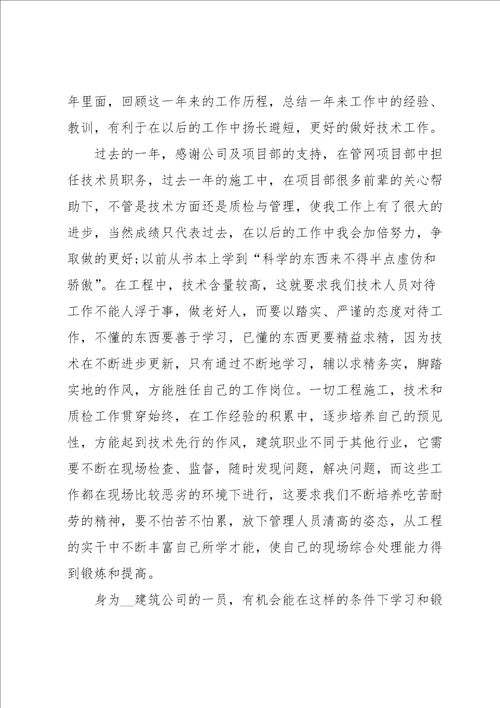 年里面，回顾这一年来的工作历程，总结一年来工作中的经验、教训，有利于在以后的工作中扬长避短，更好的做好技术工作。

过去的一年，感谢公司及项目部的支持，在管网项目部中担任技术员职务，过去一年的施工中，在项目部很多前辈的关心帮助下，不管是技术方面还是质检与管理，使我工作上有了很大的进步，当然成绩只代表过去，在以后的工作中我会加倍努力，争取做的更好;以前从书本上学到“科学的东西来不得半点虚伪和骄傲”。在工程中，技术含量较高，这就要求我们技术人员对待工作不能人浮于事，做老好人，而要以踏实、严谨的态度对待工作，不懂的东西要善于学习，已懂的东西更要精益求精，因为技术在不断进步更新，只有通过不断地学习，辅以求精务实，脚踏实地的作风，方能胜任自己的工作岗位。一切工程施工，技术和质检工作贯穿始终，在工作经验的积累中，逐步培养自己的预见性，方能起到技术先行的作风，建筑职业不同于其他行业，它需要不断在现场检查、监督，随时发现问题，解决问题，而这些工作都在现场比较恶劣的环境下进行，这要求我们不断培养吃苦耐劳的精神，要不怕苦不怕累，放下管理人员清高的姿态，从工程的实干中不断丰富自己所学才能，使自己的现场综合处理能力得到锻炼和提高。

身为__建筑公司的一员，有机会能在这样的条件下学习和锻